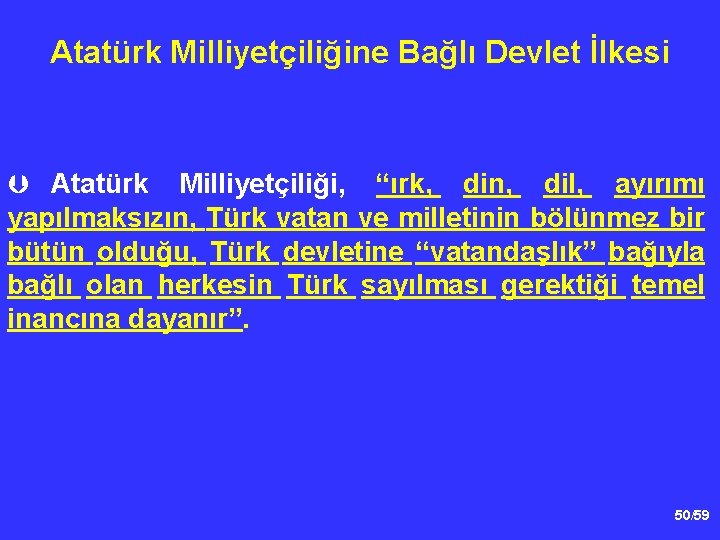 Atatürk Milliyetçiliğine Bağlı Devlet İlkesi

Atatürk Milliyetçiliği, “ırk, din, dil, ayırımı yapılmaksızın, Türk vatan ve milletinin bölünmez bir bütün olduğu, Türk devletine “vatandaşlık” bağıyla bağlı olan herkesin Türk sayılması gerektiği temel inancına dayanır”.

50/59